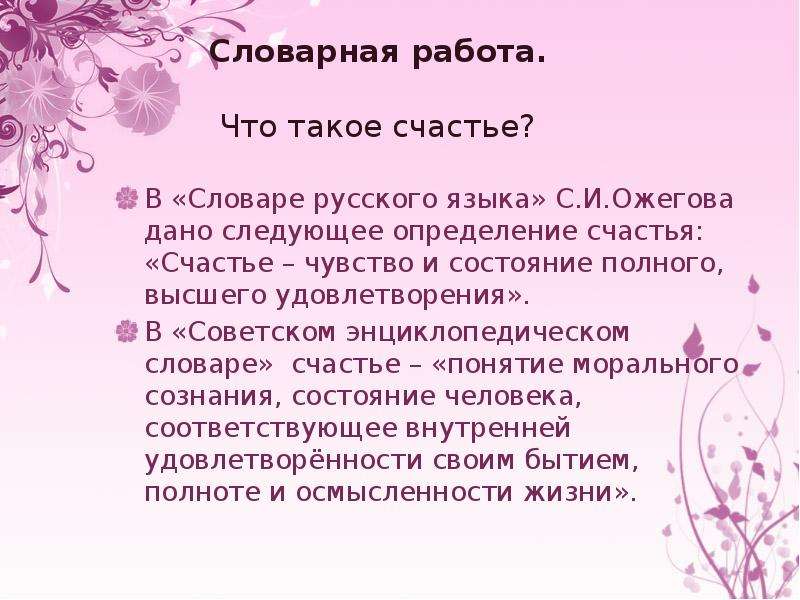 Словарная работа.

Что такое счастье?

В «Словаре русского языка» С.И.Ожегова дано следующее определение счастья: «Счастье – чувство и состояние полного, высшего удовлетворения».

В «Советском энциклопедическом словаре» счастье – «понятие морального сознания, состояние человека, соответствующее внутренней удовлетворённости своим бытием, полноте и осмысленности жизни».